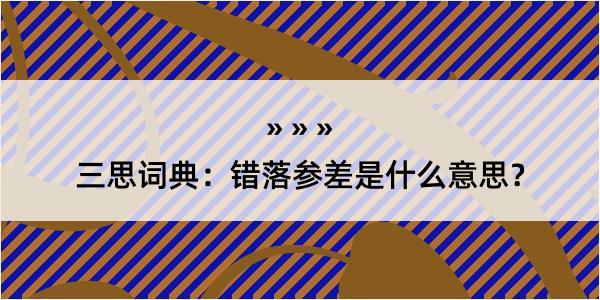 » » »

三思词典：错落参差是什么意思？